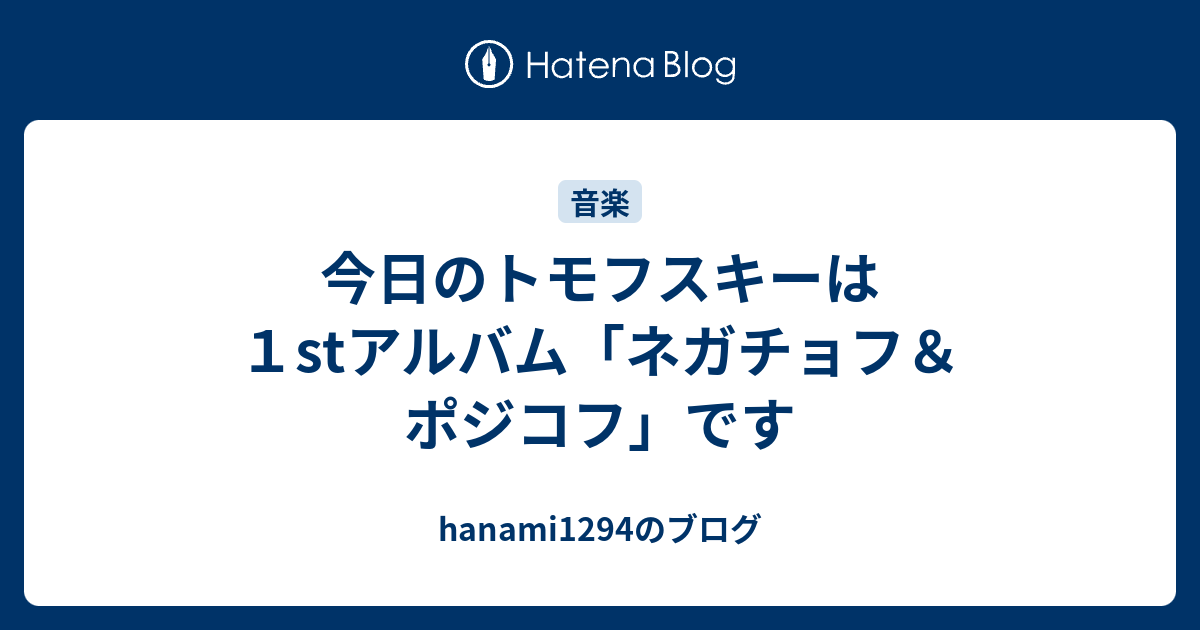 Hatena Blog

音楽

今日のトモフスキーは１stアルバム「ネガチョフ＆ポジコフ」です

hanami1294のブログ